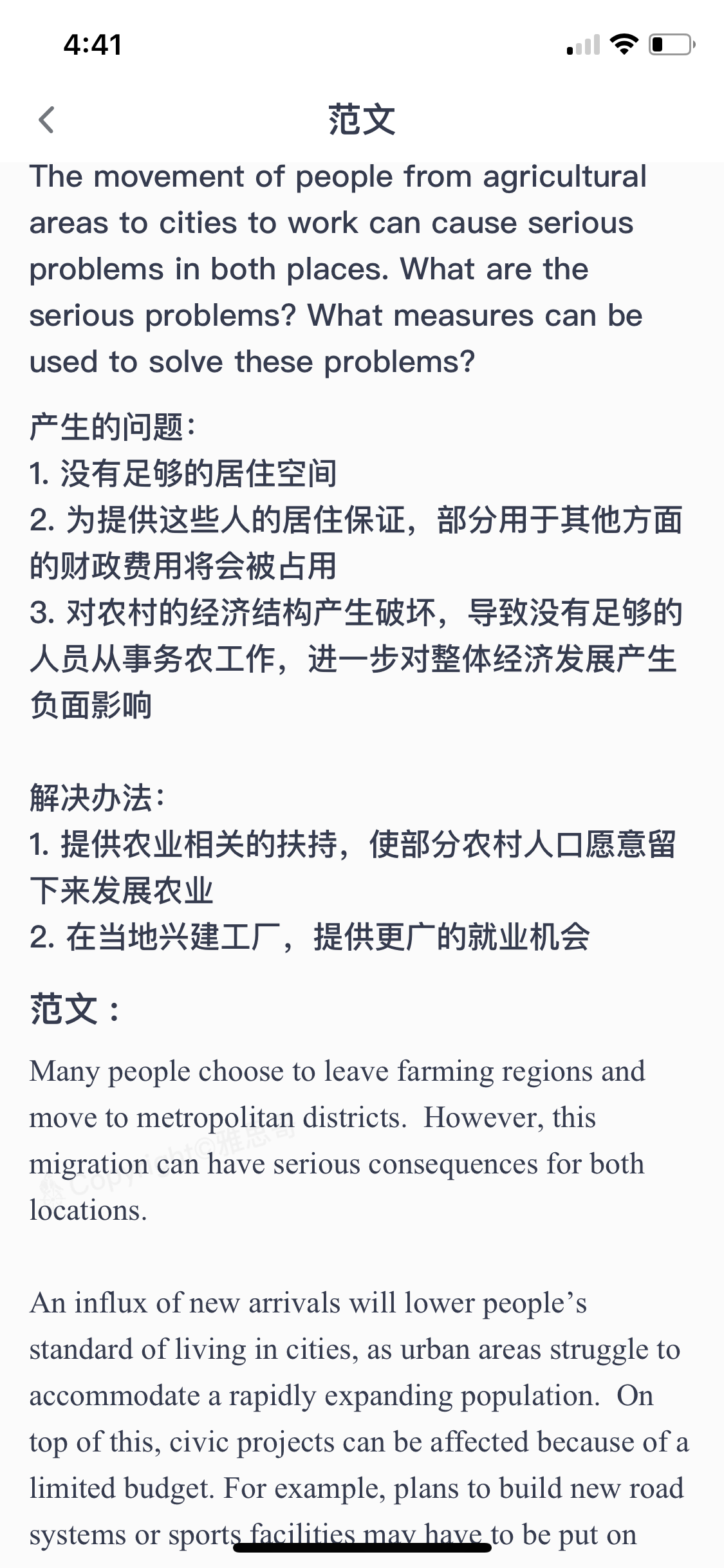 4:41

范文

The movement of people from agricultural areas to cities to work can cause serious problems in both places. What are the serious problems? What measures can be used to solve these problems?

产生的问题：
1. 没有足够的居住空间
2. 为提供这些人的居住保证，部分用于其他方面的财政费用将会被占用
3. 对农村的经济结构产生破坏，导致没有足够的人员从事务农工作，进一步对整体经济发展产生负面影响

解决办法：
1. 提供农业相关的扶持，使部分农村人口愿意留下来发展农业
2. 在当地兴建工厂，提供更广的就业机会

范文：

Many people choose to leave farming regions and move to metropolitan districts. However, this migration can have serious consequences for both locations.

Copyright©雅思哥

An influx of new arrivals will lower people's standard of living in cities, as urban areas struggle to accommodate a rapidly expanding population. On top of this, civic projects can be affected because of a limited budget. For example, plans to build new road systems or sports facilities may have to be put on